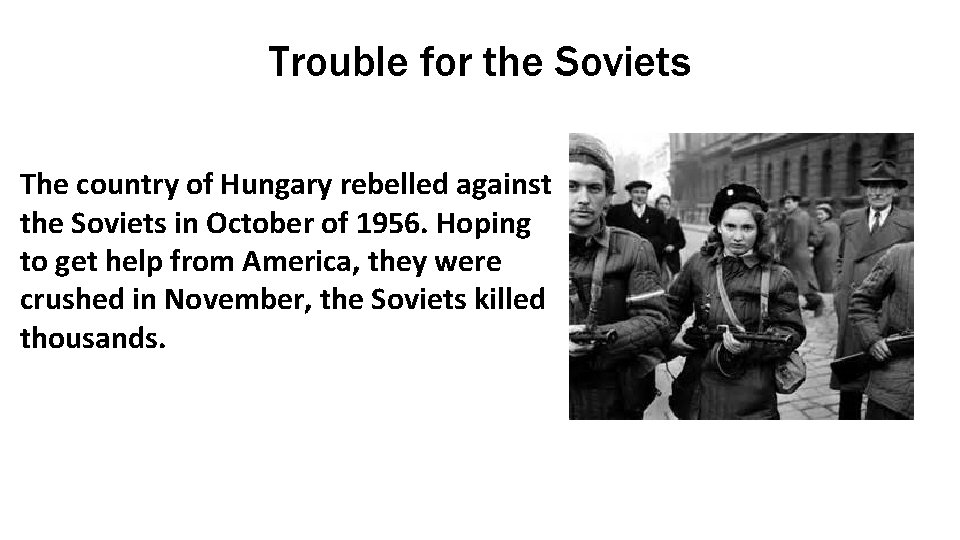 Trouble for the Soviets

The country of Hungary rebelled against the Soviets in October of 1956. Hoping to get help from America, they were crushed in November, the Soviets killed thousands.